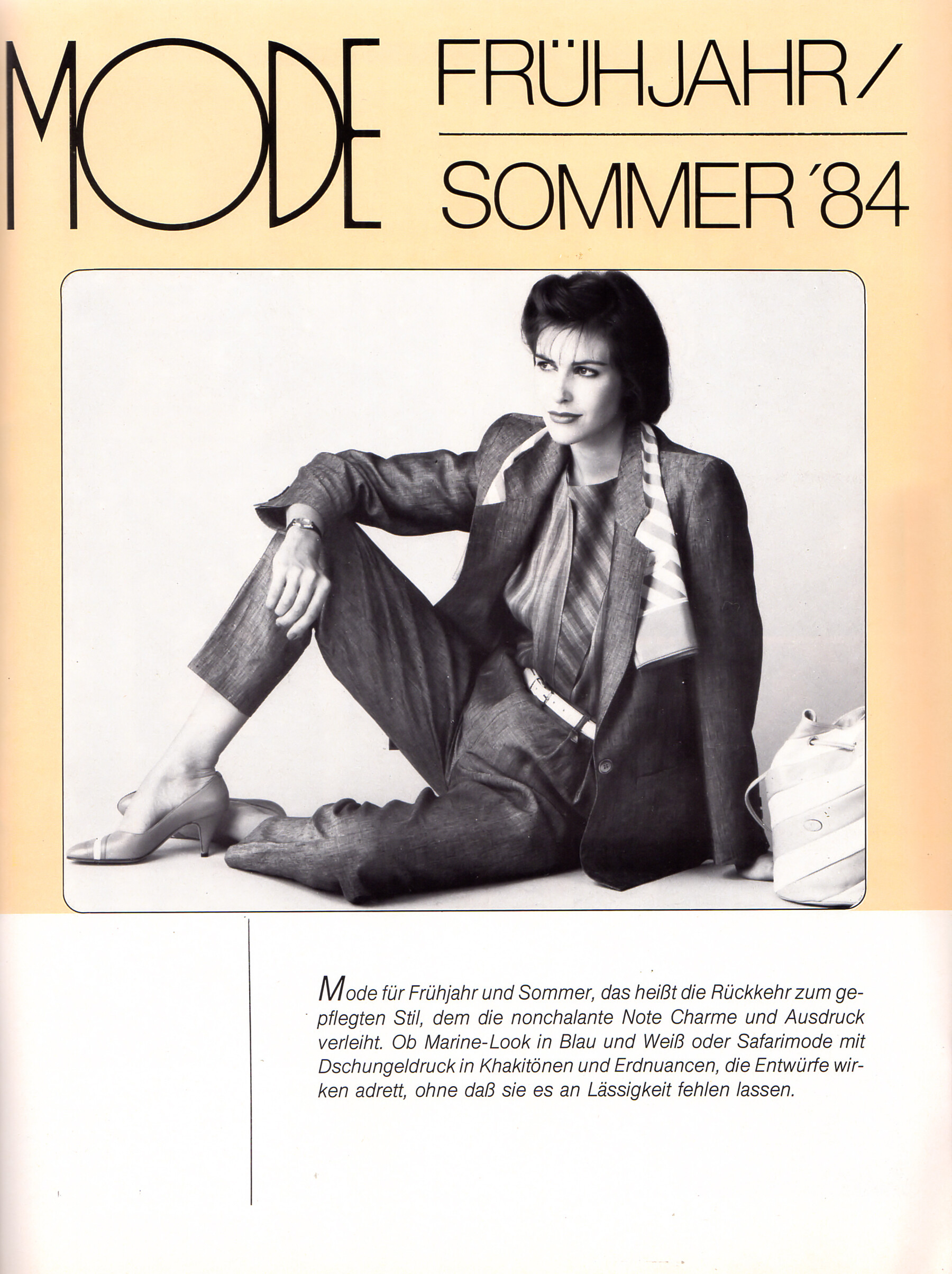 MODE

FRÜHJAHR/
SOMMER '84

Mode für Frühjahr und Sommer, das heißt die Rückkehr zum gepflegten Stil, dem die nonchalante Note Charme und Ausdruck verleiht. Ob Marine-Look in Blau und Weiß oder Safarimode mit Dschungeldruck in Khakitönen und Erdnuancen, die Entwürfe wirken adrett, ohne daß sie es an Lässigkeit fehlen lassen.